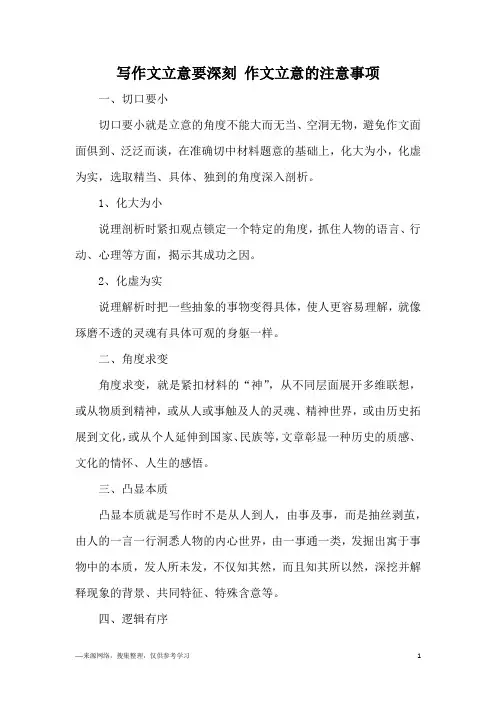 写作文立意要深刻 作文立意的注意事项

一、切口要小

切口要小就是立意的角度不能大而无当、空洞无物，避免作文面面俱到、泛泛而谈，在准确切中材料题意的基础上，化大为小，化虚为实，选取精当、具体、独到的角度深入剖析。

1、化大为小

说理剖析时紧扣观点锁定一个特定的角度，抓住人物的语言、行动、心理等方面，揭示其成功之因。

2、化虚为实

说理解析时把一些抽象的事物变得具体，使人更容易理解，就像琢磨不透的灵魂有具体可观的身躯一样。

二、角度求变

角度求变，就是紧扣材料的“神”，从不同层面展开多维联想，或从物质到精神，或从人或事触及人的灵魂、精神世界，或由历史拓展到文化，或从个人延伸到国家、民族等，文章彰显一种历史的质感、文化的情怀、人生的感悟。

三、凸显本质

凸显本质就是写作时不是从人到人，由事及事，而是抽丝剥茧，由人的一言一行洞悉人物的内心世界，由一事通一类，发掘出寓于事物中的本质，发人所未发，不仅知其然，而且知其所以然，深挖并解释现象的背景、共同特征、特殊含意等。

四、逻辑有序

—来源网络，搜集整理，仅供参考学习

1